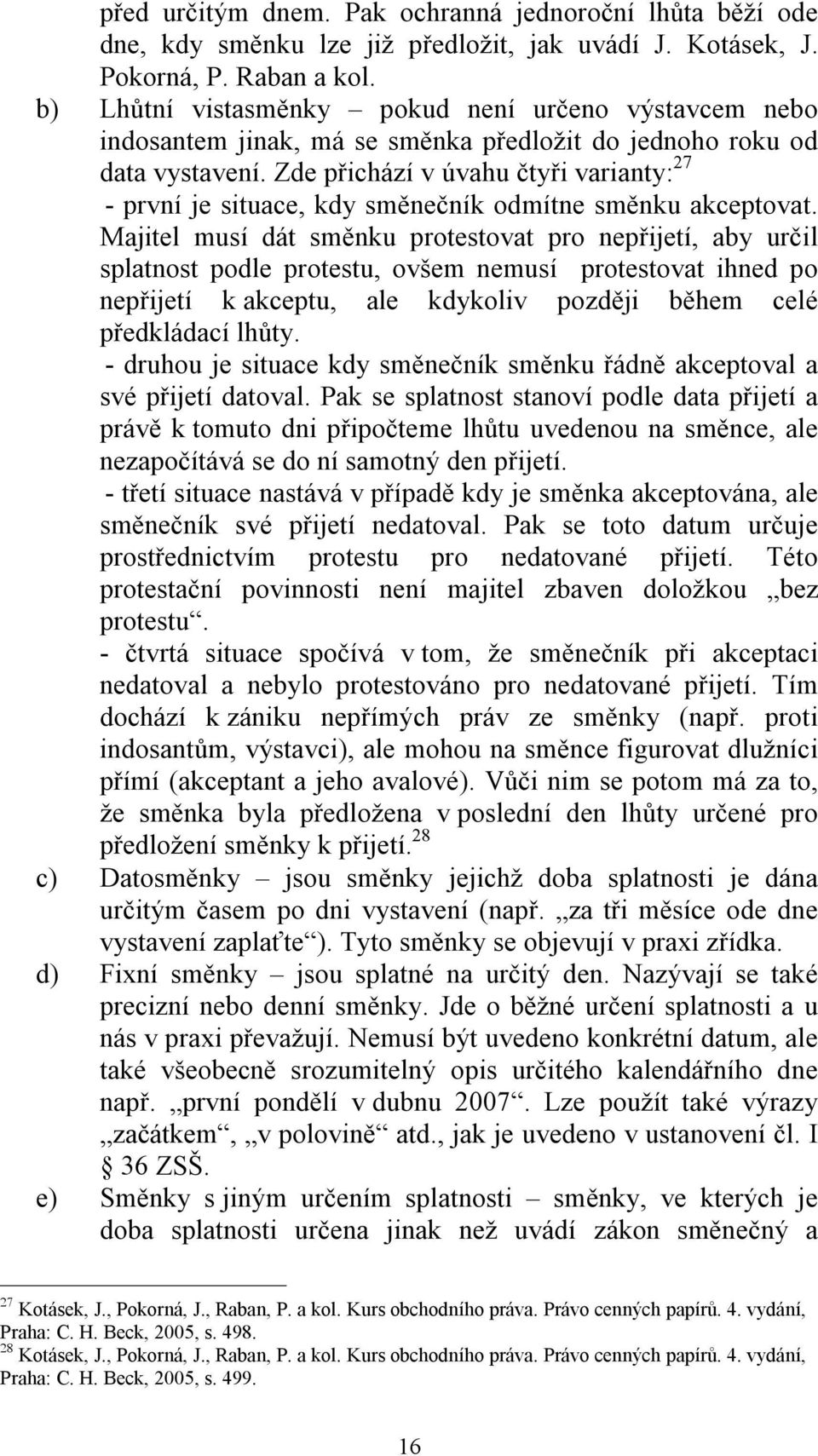 před určitým dnem. Pak ochranná jednoroční lhůta běží ode dne, kdy směnku lze již předložit, jak uvádí J. Kotásek, J. Pokorná, P. Raban a kol.

b) Lhůtní vistasměnky – pokud není určeno výstavcem nebo indosantem jinak, má se směnka předložit do jednoho roku od data vystavení. Zde přichází v úvahu čtyři varianty:$^{27}$

- první je situace, kdy směnečník odmítne směnku akceptovat. Majitel musí dát směnku protestovat pro nepřijetí, aby určil splatnost podle protestu, ovšem nemusí protestovat ihned po nepřijetí k akceptu, ale kdykoliv později během celé předkládací lhůty.

- druhou je situace kdy směnečník směnku řádně akceptoval a své přijetí datoval. Pak se splatnost stanoví podle data přijetí a právě k tomuto dni připočteme lhůtu uvedenou na směnce, ale nezapočítává se do ní samotný den přijetí.

- třetí situace nastává v případě kdy je směnka akceptována, ale směnečník své přijetí nedatoval. Pak se toto datum určuje prostřednictvím protestu pro nedatované přijetí. Této protestační povinnosti není majitel zbaven doložkou „bez protestu“.

- čtvrtá situace spočívá v tom, že směnečník při akceptaci nedatoval a nebylo protestováno pro nedatované přijetí. Tím dochází k zániku nepřímých práv ze směnky (např. proti indosantům, výstavci), ale mohou na směnce figurovat dlužníci přímí (akceptant a jeho avalové). Vůči nim se potom má za to, že směnka byla předložena v poslední den lhůty určené pro předložení směnky k přijetí.$^{28}$

c) Datosměnky – jsou směnky jejichž doba splatnosti je dána určitým časem po dni vystavení (např. „za tři měsíce ode dne vystavení zaplaťte“). Tyto směnky se objevují v praxi zřídka.

d) Fixní směnky – jsou splatné na určitý den. Nazývají se také precizní nebo denní směnky. Jde o běžné určení splatnosti a u nás v praxi převažují. Nemusí být uvedeno konkrétní datum, ale také všeobecně srozumitelný opis určitého kalendářního dne např. „první pondělí v dubnu 2007“. Lze použít také výrazy „začátkem“, „v polovině“ atd., jak je uvedeno v ustanovení čl. I § 36 ZSŠ.

e) Směnky s jiným určením splatnosti – směnky, ve kterých je doba splatnosti určena jinak než uvádí zákon směnečný a

$^{27}$ Kotásek, J., Pokorná, J., Raban, P. a kol. Kurs obchodního práva. Právo cenných papírů. 4. vydání, Praha: C. H. Beck, 2005, s. 498.
$^{28}$ Kotásek, J., Pokorná, J., Raban, P. a kol. Kurs obchodního práva. Právo cenných papírů. 4. vydání, Praha: C. H. Beck, 2005, s. 499.

16